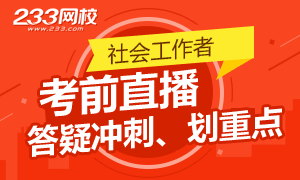 233网校
www.233.com

社会工作者

考前直播

答疑冲刺、划重点